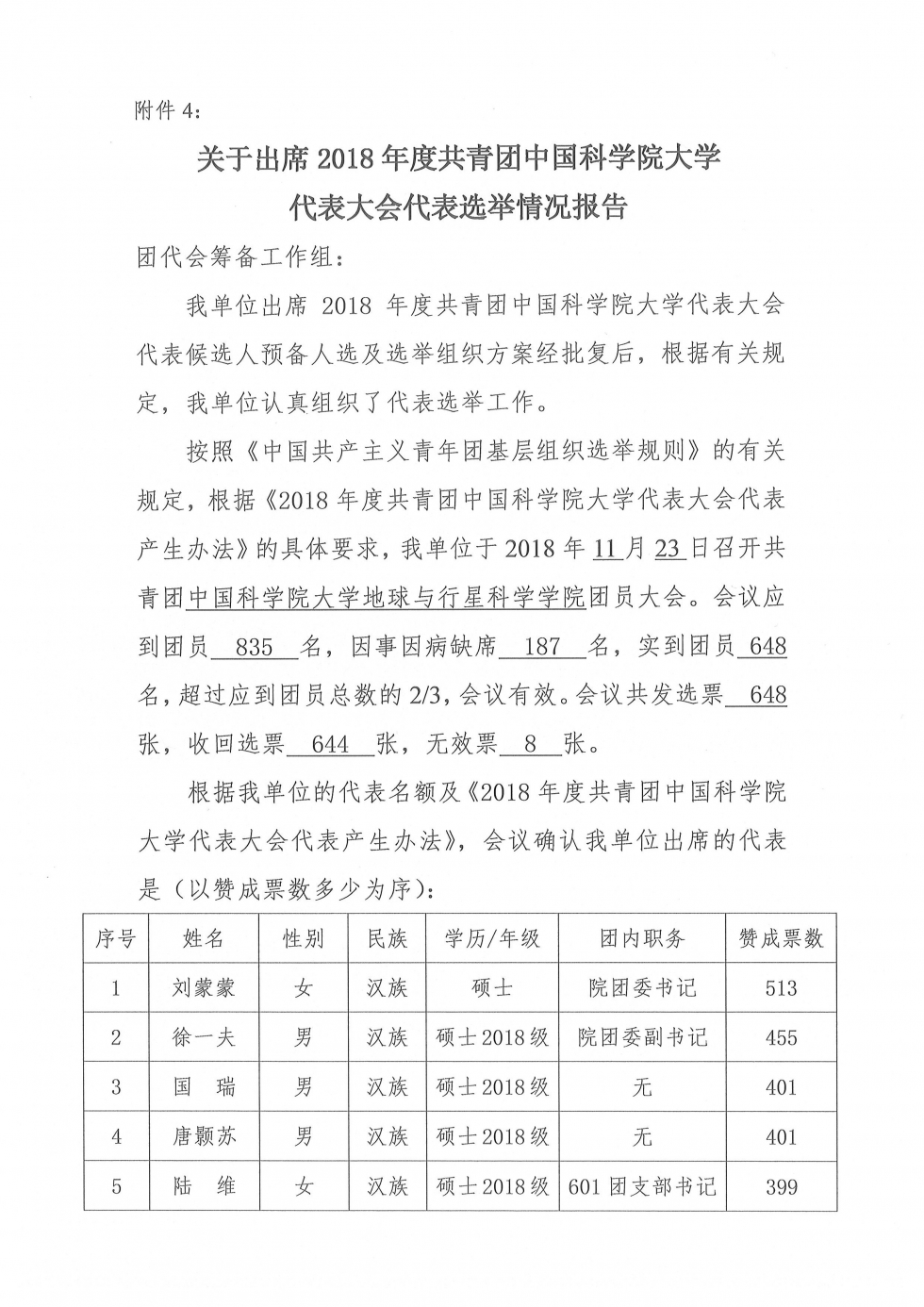 附件 4：

关于出席 2018 年度共青团中国科学院大学代表大会代表选举情况报告

团代会筹备工作组：

我单位出席 2018 年度共青团中国科学院大学代表大会代表候选人预备人选及选举组织方案经批复后，根据有关规定，我单位认真组织了代表选举工作。

按照《中国共产主义青年团基层组织选举规则》的有关规定，根据《2018 年度共青团中国科学院大学代表大会代表产生办法》的具体要求，我单位于 2018 年 11 月 23 日召开共青团中国科学院大学地球与行星科学学院团员大会。会议应到团员 835 名，因事因病缺席 187 名，实到团员 648 名，超过应到团员总数的 2/3，会议有效。会议共发选票 648 张，收回选票 644 张，无效票 8 张。

根据我单位的代表名额及《2018 年度共青团中国科学院大学代表大会代表产生办法》，会议确认我单位出席的代表是（以赞成票数多少为序）：

| 序号 | 姓名 | 性别 | 民族 | 学历/年级 | 团内职务 | 赞成票数 |
|---|---|---|---|---|---|---|
| 1 | 刘蒙蒙 | 女 | 汉族 | 硕士 | 院团委书记 | 513 |
| 2 | 徐一夫 | 男 | 汉族 | 硕士 2018 级 | 院团委副书记 | 455 |
| 3 | 国　瑞 | 男 | 汉族 | 硕士 2018 级 | 无 | 401 |
| 4 | 唐颢苏 | 男 | 汉族 | 硕士 2018 级 | 无 | 401 |
| 5 | 陆　维 | 女 | 汉族 | 硕士 2018 级 | 601 团支部书记 | 399 |